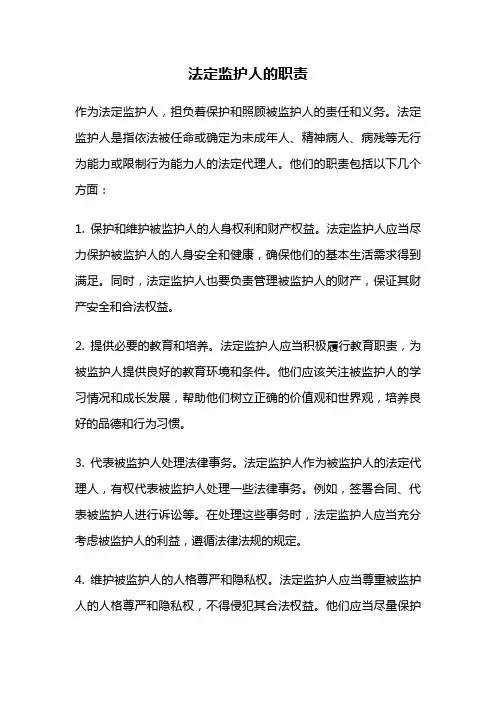 法定监护人的职责

作为法定监护人，担负着保护和照顾被监护人的责任和义务。法定监护人是指依法被任命或确定为未成年人、精神病人、病残等无行为能力或限制行为能力人的法定代理人。他们的职责包括以下几个方面：

1. 保护和维护被监护人的人身权利和财产权益。法定监护人应当尽力保护被监护人的人身安全和健康，确保他们的基本生活需求得到满足。同时，法定监护人也要负责管理被监护人的财产，保证其财产安全和合法权益。

2. 提供必要的教育和培养。法定监护人应当积极履行教育职责，为被监护人提供良好的教育环境和条件。他们应该关注被监护人的学习情况和成长发展，帮助他们树立正确的价值观和世界观，培养良好的品德和行为习惯。

3. 代表被监护人处理法律事务。法定监护人作为被监护人的法定代理人，有权代表被监护人处理一些法律事务。例如，签署合同、代表被监护人进行诉讼等。在处理这些事务时，法定监护人应当充分考虑被监护人的利益，遵循法律法规的规定。

4. 维护被监护人的人格尊严和隐私权。法定监护人应当尊重被监护人的人格尊严和隐私权，不得侵犯其合法权益。他们应当尽量保护